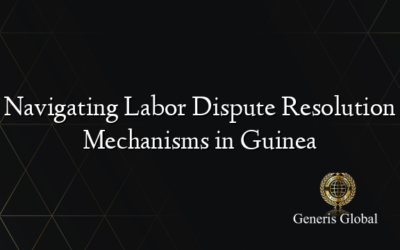 Navigating Labor Dispute Resolution Mechanisms in Guinea

Generis Global